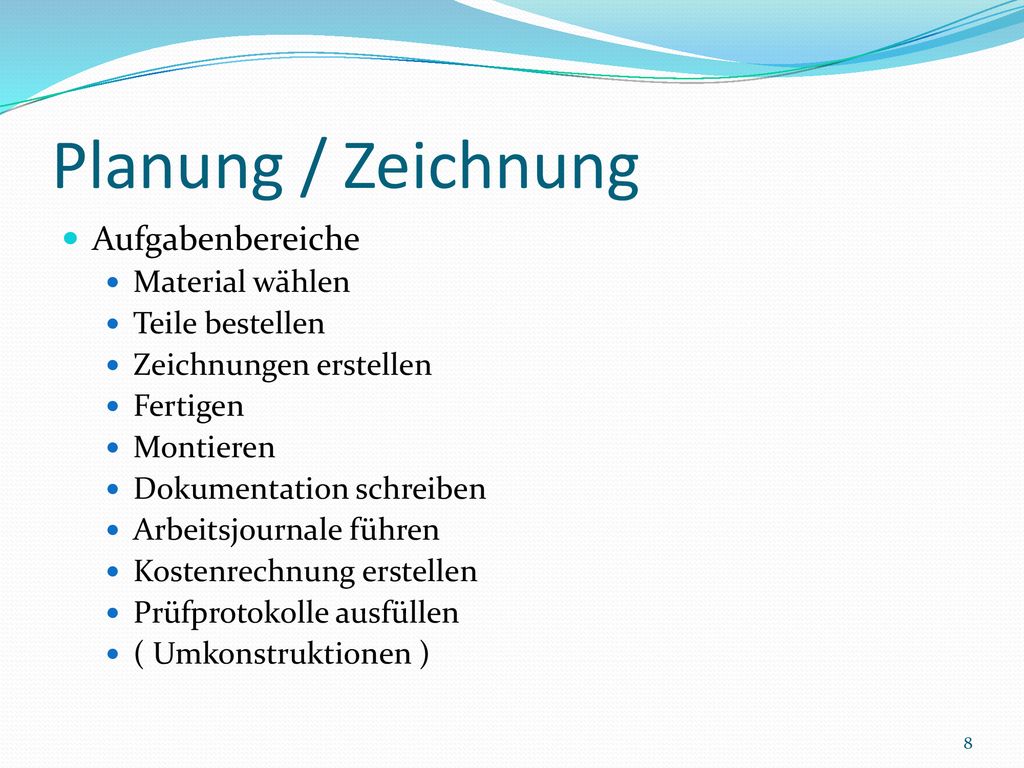 Planung / Zeichnung

- Aufgabenbereiche
  - Material wählen
  - Teile bestellen
  - Zeichnungen erstellen
  - Fertigen
  - Montieren
  - Dokumentation schreiben
  - Arbeitsjournale führen
  - Kostenrechnung erstellen
  - Prüfprotokolle ausfüllen
  - ( Umkonstruktionen )

8